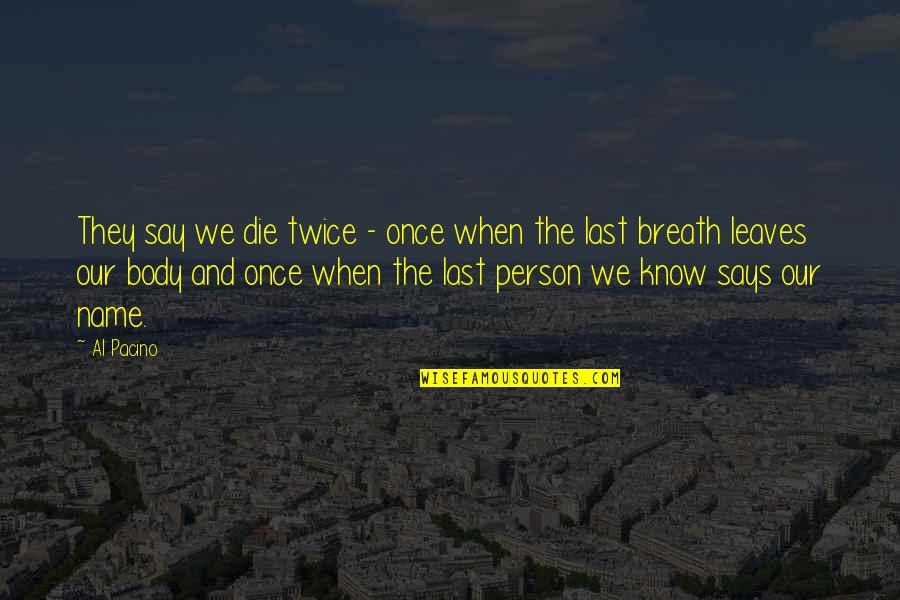 They say we die twice - once when the last breath leaves our body and once when the last person we know says our name.

~ Al Pacino

WISEFAMOUSQUOTES.COM